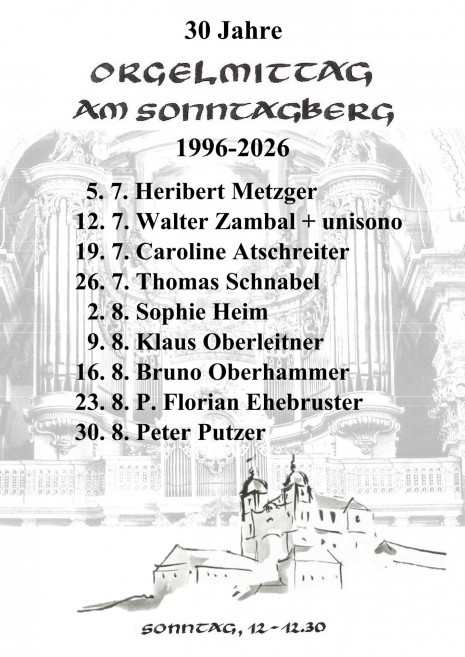 30 Jahre

ORGELMITTAG
AM SONNTAGBERG

1996-2026

5. 7. Heribert Metzger
12. 7. Walter Zambal + unisono
19. 7. Caroline Atschreiter
26. 7. Thomas Schnabel
2. 8. Sophie Heim
9. 8. Klaus Oberleitner
16. 8. Bruno Oberhammer
23. 8. P. Florian Ehebruster
30. 8. Peter Putzer

SONNTAG, 12 - 12.30